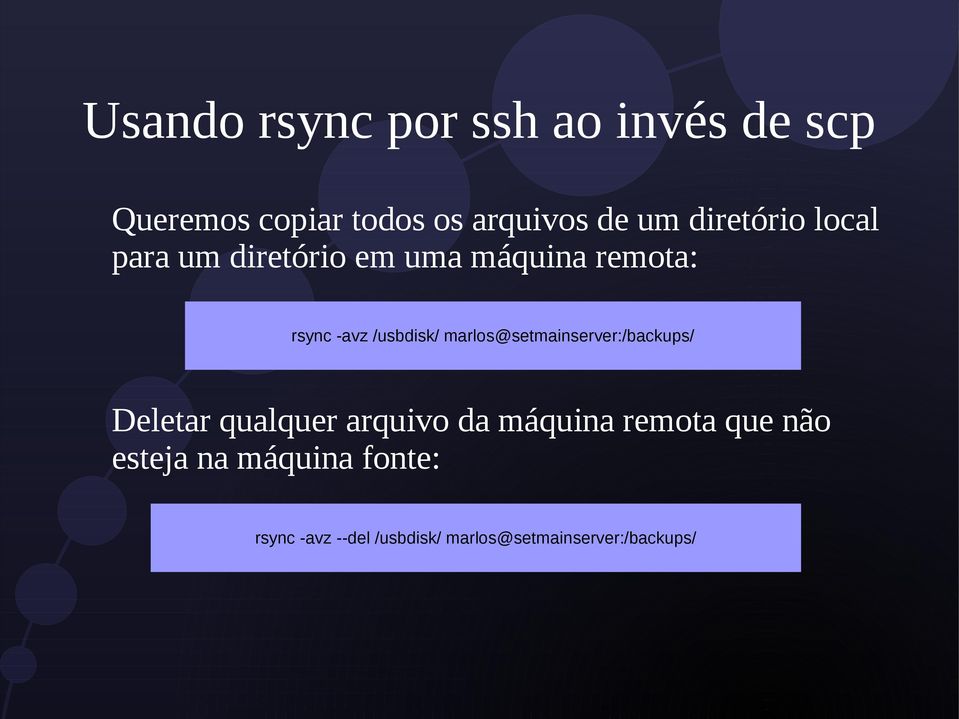 Usando rsync por ssh ao invés de scp

Queremos copiar todos os arquivos de um diretório local para um diretório em uma máquina remota:

rsync -avz /usbdisk/ marlos@setmainserver:/backups/

Deletar qualquer arquivo da máquina remota que não esteja na máquina fonte:

rsync -avz --del /usbdisk/ marlos@setmainserver:/backups/